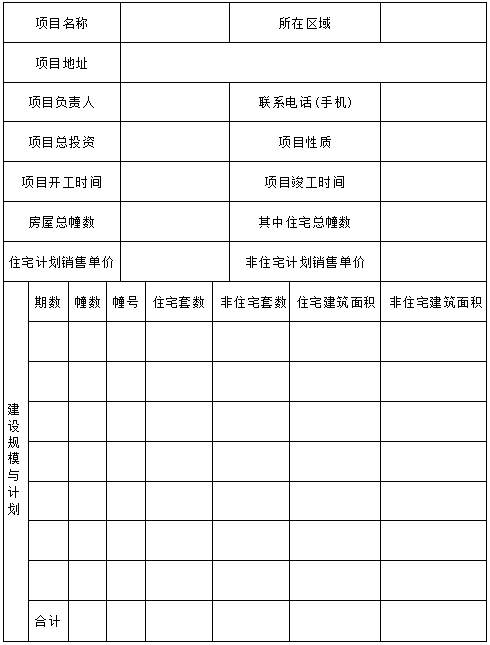 | 项目名称 | | 所在区域 | |
|---|---|---|---|
| 项目地址 | | | |
| 项目负责人 | | 联系电话(手机) | |
| 项目总投资 | | 项目性质 | |
| 项目开工时间 | | 项目竣工时间 | |
| 房屋总幢数 | | 其中住宅总幢数 | |
| 住宅计划销售单价 | | 非住宅计划销售单价 | |

| 建设规模与计划 | 期数 | 幢数 | 幢号 | 住宅套数 | 非住宅套数 | 住宅建筑面积 | 非住宅建筑面积 |
|---|---|---|---|---|---|---|---|
| | | | | | | | |
| | | | | | | | |
| | | | | | | | |
| | | | | | | | |
| | | | | | | | |
| | | | | | | | |
| | | | | | | | |
| | 合计 | | | | | | |